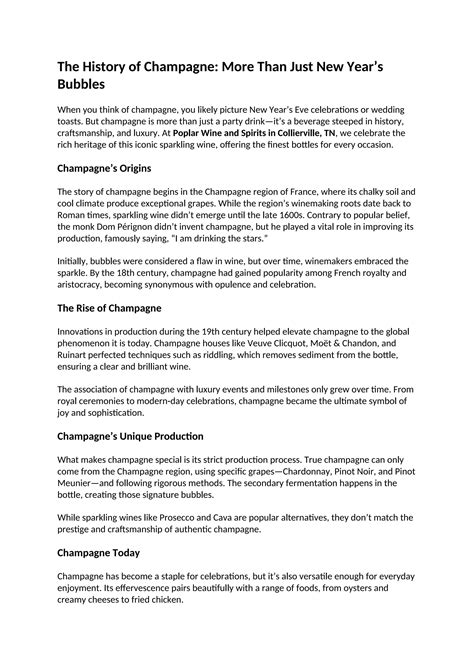 The History of Champagne: More Than Just New Year's Bubbles

When you think of champagne, you likely picture New Year's Eve celebrations or wedding toasts. But champagne is more than just a party drink—it's a beverage steeped in history, craftsmanship, and luxury. At Poplar Wine and Spirits in Collierville, TN, we celebrate the rich heritage of this iconic sparkling wine, offering the finest bottles for every occasion.

Champagne's Origins

The story of champagne begins in the Champagne region of France, where its chalky soil and cool climate produce exceptional grapes. While the region's winemaking roots date back to Roman times, sparkling wine didn't emerge until the late 1600s. Contrary to popular belief, the monk Dom Pérignon didn't invent champagne, but he played a vital role in improving its production, famously saying, "I am drinking the stars."

Initially, bubbles were considered a flaw in wine, but over time, winemakers embraced the sparkle. By the 18th century, champagne had gained popularity among French royalty and aristocracy, becoming synonymous with opulence and celebration.

The Rise of Champagne

Innovations in production during the 19th century helped elevate champagne to the global phenomenon it is today. Champagne houses like Veuve Clicquot, Moët & Chandon, and Ruinart perfected techniques such as riddling, which removes sediment from the bottle, ensuring a clear and brilliant wine.

The association of champagne with luxury events and milestones only grew over time. From royal ceremonies to modern-day celebrations, champagne became the ultimate symbol of joy and sophistication.

Champagne's Unique Production

What makes champagne special is its strict production process. True champagne can only come from the Champagne region, using specific grapes—Chardonnay, Pinot Noir, and Pinot Meunier—and following rigorous methods. The secondary fermentation happens in the bottle, creating those signature bubbles.

While sparkling wines like Prosecco and Cava are popular alternatives, they don't match the prestige and craftsmanship of authentic champagne.

Champagne Today

Champagne has become a staple for celebrations, but it's also versatile enough for everyday enjoyment. Its effervescence pairs beautifully with a range of foods, from oysters and creamy cheeses to fried chicken.